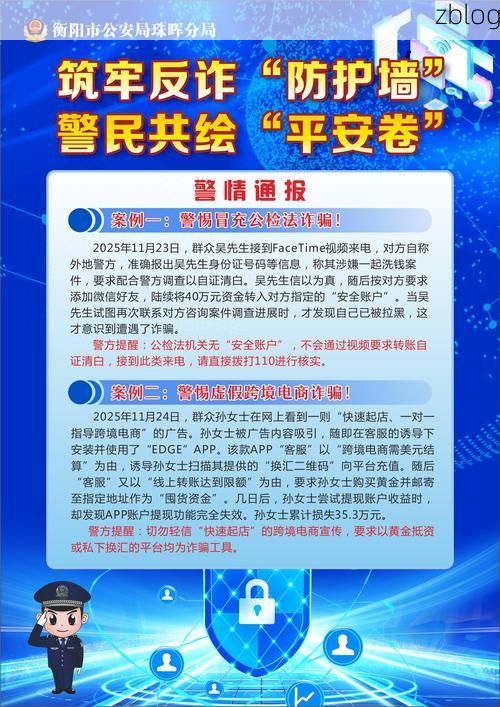 衡阳市公安局珠晖分局

zblog

筑牢反诈“防护墙”
警民共绘“平安卷”

警情通报

案例一：警惕冒充公检法诈骗！

2025年11月23日，群众吴先生接到FaceTime视频来电，对方自称外地警方，准确报出吴先生身份证号码等信息，称其涉嫌一起洗钱案件，要求配合警方调查以自证清白。吴先生信以为真，随后按对方要求添加微信好友，陆续将40万元资金转入对方指定的“安全账户”。当吴先生试图再次联系对方咨询案件调查进展时，才发现自己已被拉黑，这才意识到遭遇了诈骗。

警方提醒：公检法机关无“安全账户”，不会通过视频要求转账自证清白，接到此类来电，请直接拨打110进行核实。

案例二：警惕虚假跨境电商诈骗！

2025年11月24日，群众孙女士在网上看到一则“快速起店、一对一指导跨境电商”的广告。孙女士被广告内容吸引，随即在客服的诱导下安装并使用了“EDGE”APP。该款APP“客服”以“跨境电商需美元结算”为由，诱导孙女士扫描其提供的“换汇二维码”向平台充值。随后“客服”又以“线上转账达到限额”为由，要求孙女士购买黄金并邮寄至指定地址作为“囤货资金”。几日后，孙女士尝试提现账户收益时，却发现APP账户提现功能完全失效。孙女士累计损失35.3万元。

警方提醒：切勿轻信“快速起店”的跨境电商宣传，要求以黄金抵资或私下换汇的平台均为诈骗工具。